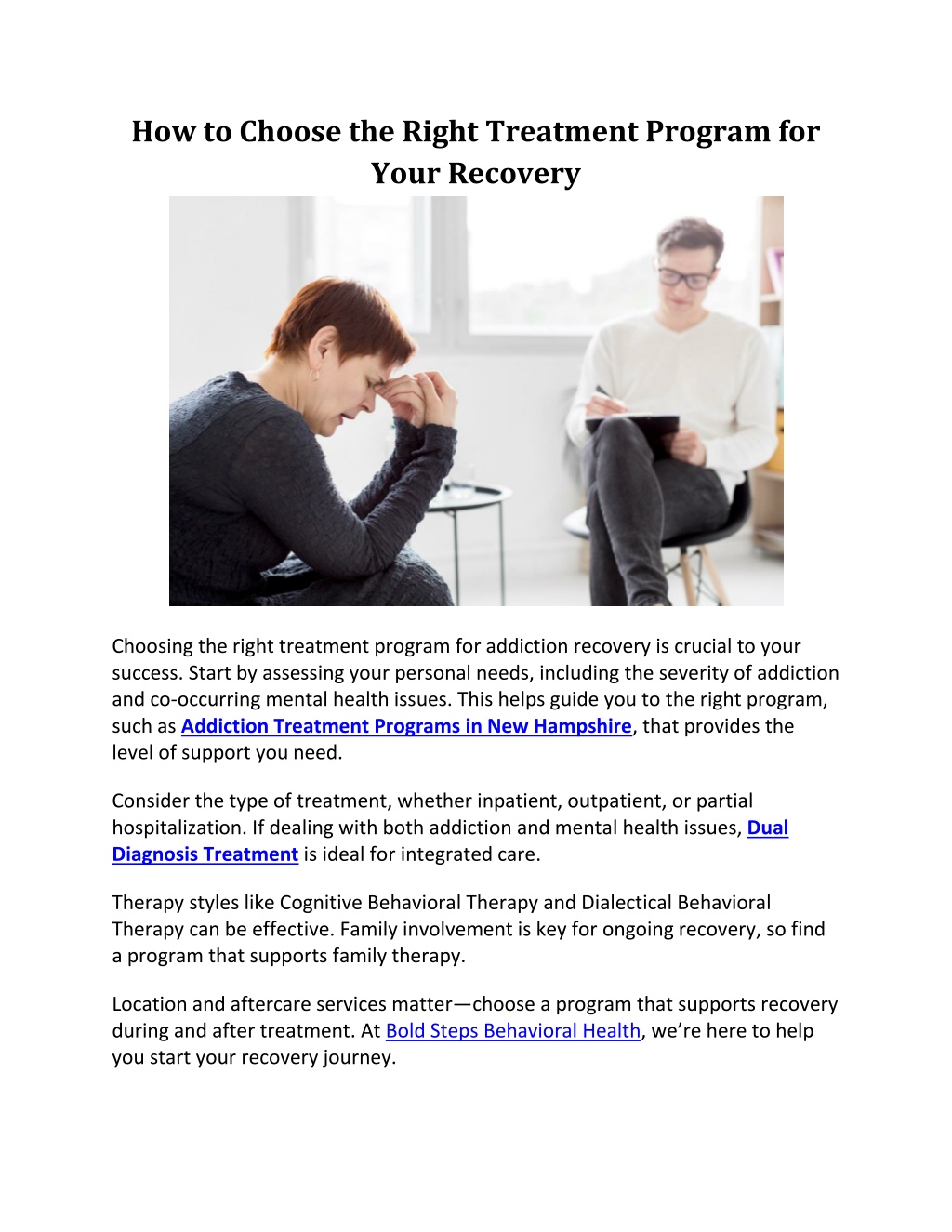 How to Choose the Right Treatment Program for Your Recovery

Choosing the right treatment program for addiction recovery is crucial to your success. Start by assessing your personal needs, including the severity of addiction and co-occurring mental health issues. This helps guide you to the right program, such as Addiction Treatment Programs in New Hampshire, that provides the level of support you need.

Consider the type of treatment, whether inpatient, outpatient, or partial hospitalization. If dealing with both addiction and mental health issues, Dual Diagnosis Treatment is ideal for integrated care.

Therapy styles like Cognitive Behavioral Therapy and Dialectical Behavioral Therapy can be effective. Family involvement is key for ongoing recovery, so find a program that supports family therapy.

Location and aftercare services matter—choose a program that supports recovery during and after treatment. At Bold Steps Behavioral Health, we're here to help you start your recovery journey.